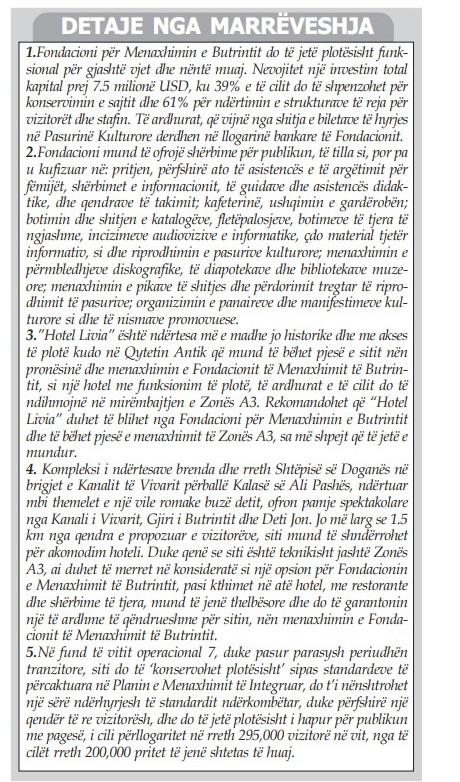 DETAJE NGA MARRËVESHJA

1.Fondacioni për Menaxhimin e Butrintit do të jetë plotësisht funksional për gjashtë vjet dhe nëntë muaj. Nevojitet një investim total kapital prej 7.5 milionë USD, ku 39% e të cilit do të shpenzohet për konservimin e sajtit dhe 61% për ndërtimin e strukturave të reja për vizitorët dhe stafin. Të ardhurat, që vijnë nga shitja e biletave të hyrjes në Pasurinë Kulturore derdhen në llogarinë bankare të Fondacionit.

2.Fondacioni mund të ofrojë shërbime për publikun, të tilla si, por pa u kufizuar në: pritjen, përfshirë ato të asistencës e të argëtimit për fëmijët, shërbimet e informacionit, të guidave dhe asistencës didaktike, dhe qendrave të takimit; kafeterinë, ushqimin e gardërobën; botimin dhe shitjen e katalogëve, fletëpalosjeve, botimeve të tjera të ngjashme, incizimeve audiovizive e informatike, çdo material tjetër informativ, si dhe riprodhimin e pasurive kulturore; menaxhimin e përmbledhjeve diskografike, të diapotekave dhe bibliotekave muzeore; menaxhimin e pikave të shitjes dhe përdorimit tregtar të riprodhimit të pasurive; organizimin e panaireve dhe manifestimeve kulturore si dhe të nismave promovuese.

3."Hotel Livia" është ndërtesa më e madhe jo historike dhe me akses të plotë kudo në Qytetin Antik që mund të bëhet pjesë e sitit nën pronësinë dhe menaxhimin e Fondacionit të Menaxhimit të Butrintit, si një hotel me funksionim të plotë, të ardhurat e të cilit do të ndihmojnë në mirëmbajtjen e Zonës A3. Rekomandohet që "Hotel Livia" duhet të blihet nga Fondacioni për Menaxhimin e Butrintit dhe të bëhet pjesë e menaxhimit të Zonës A3, sa më shpejt që të jetë e mundur.

4. Kompleksi i ndërtesave brenda dhe rreth Shtëpisë së Doganës në brigjet e Kanalit të Vivarit përballë Kalasë së Ali Pashës, ndërtuar mbi themelet e një vile romake buzë detit, ofron pamje spektakolare nga Kanali i Vivarit, Gjiri i Butrintit dhe Deti Jon. Jo më larg se 1.5 km nga qendra e propozuar e vizitorëve, siti mund të shndërrohet për akomodim hoteli. Duke qenë se siti është teknikisht jashtë Zonës A3, ai duhet të merret në konsideratë si një opsion për Fondacionin e Menaxhimit të Butrintit, pasi kthimet në atë hotel, me restorante dhe shërbime të tjera, mund të jenë thelbësore dhe do të garantonin një të ardhme të qëndrueshme për sitin, nën menaxhimin e Fondacionit të Menaxhimit të Butrintit.

5.Në fund të vitit operacional 7, duke pasur parasysh periudhën tranzitore, siti do të 'konservohet plotësisht' sipas standardeve të përcaktuara në Planin e Menaxhimit të Integruar, do t'i nënshtrohet një sërë ndërhyrjesh të standardit ndërkombëtar, duke përfshirë një qendër të re vizitorësh, dhe do të jetë plotësisht i hapur për publikun me pagesë, i cili përllogaritet në rreth 295,000 vizitorë në vit, nga të cilët rreth 200,000 pritet të jenë shtetas të huaj.